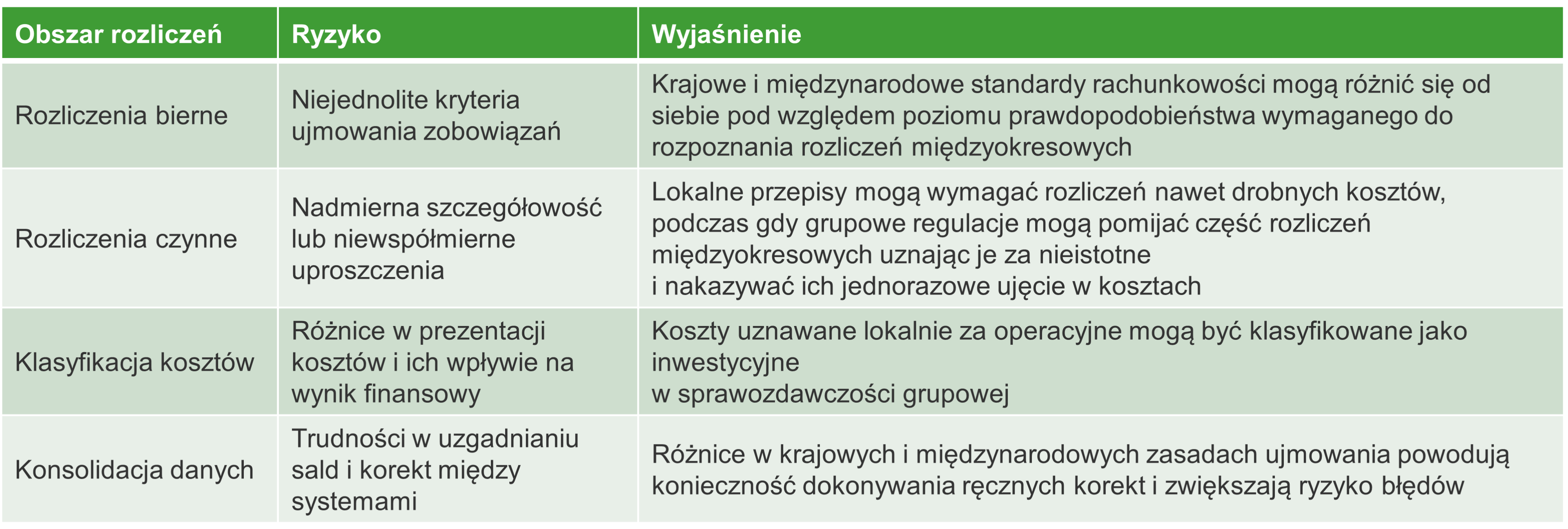 | Obszar rozliczeń | Ryzyko | Wyjaśnienie |
|---|---|---|
| Rozliczenia bierne | Niejednolite kryteria ujmowania zobowiązań | Krajowe i międzynarodowe standardy rachunkowości mogą różnić się od siebie pod względem poziomu prawdopodobieństwa wymaganego do rozpoznania rozliczeń międzyokresowych |
| Rozliczenia czynne | Nadmierna szczegółowość lub niewspółmierne uproszczenia | Lokalne przepisy mogą wymagać rozliczeń nawet drobnych kosztów, podczas gdy grupowe regulacje mogą pomijać część rozliczeń międzyokresowych uznając je za nieistotne i nakazywać ich jednorazowe ujęcie w kosztach |
| Klasyfikacja kosztów | Różnice w prezentacji kosztów i ich wpływie na wynik finansowy | Koszty uznawane lokalnie za operacyjne mogą być klasyfikowane jako inwestycyjne w sprawozdawczości grupowej |
| Konsolidacja danych | Trudności w uzgadnianiu sald i korekt między systemami | Różnice w krajowych i międzynarodowych zasadach ujmowania powodują konieczność dokonywania ręcznych korekt i zwiększają ryzyko błędów |